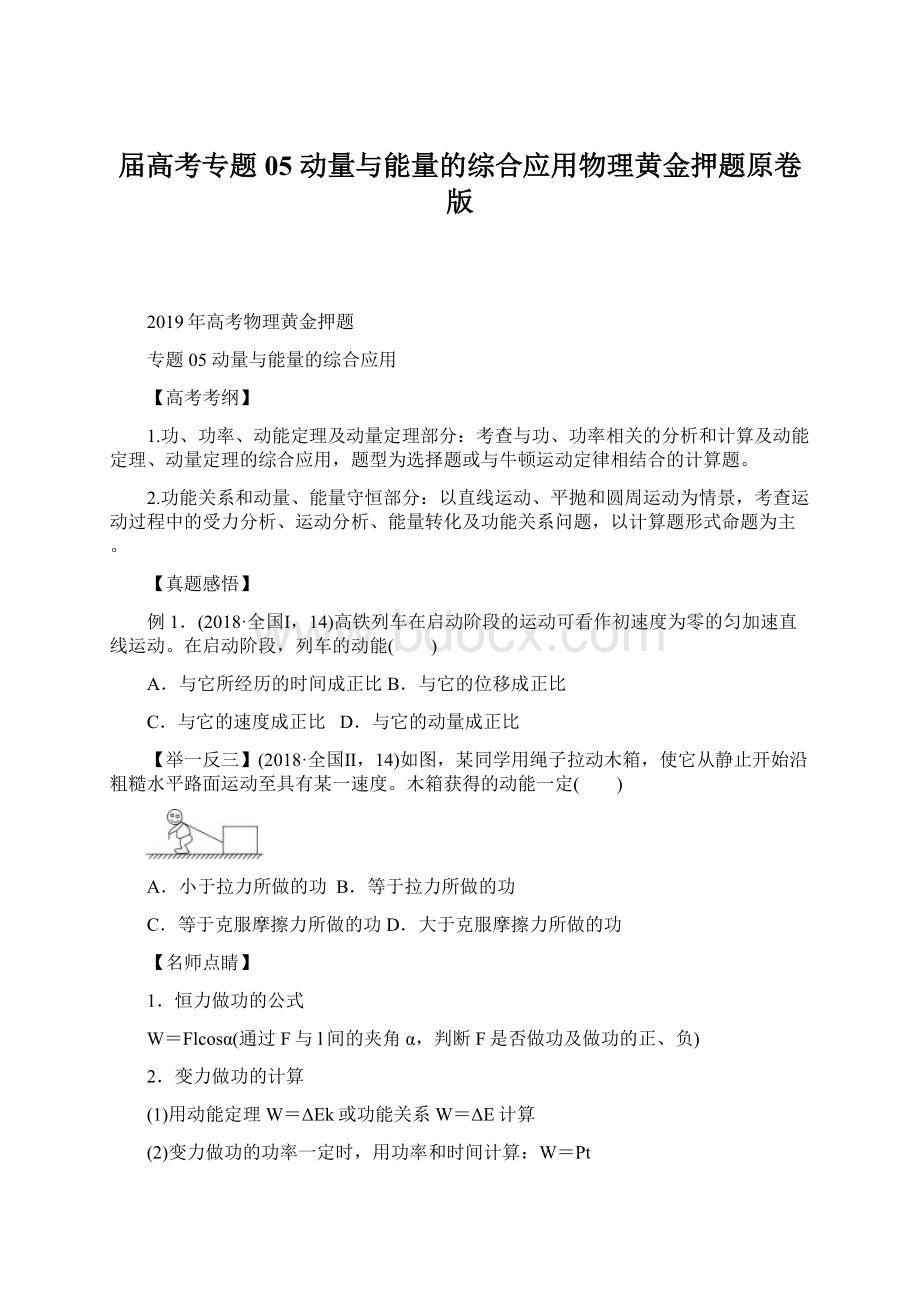 届高考专题 05 动量与能量的综合应用物理黄金押题原卷版

2019 年高考物理黄金押题

专题 05 动量与能量的综合应用

【高考考纲】

1.功、功率、动能定理及动量定理部分：考查与功、功率相关的分析和计算及动能定理、动量定理的综合应用，题型为选择题或与牛顿运动定律相结合的计算题。

2.功能关系和动量、能量守恒部分：以直线运动、平抛和圆周运动为情景，考查运动过程中的受力分析、运动分析、能量转化及功能关系问题，以计算题形式命题为主。

【真题感悟】

例 1．(2018·全国I，14)高铁列车在启动阶段的运动可看作初速度为零的匀加速直线运动。在启动阶段，列车的动能(　　)

A．与它所经历的时间成正比 B．与它的位移成正比

C．与它的速度成正比　D．与它的动量成正比

【举一反三】(2018·全国II，14)如图，某同学用绳子拉动木箱，使它从静止开始沿粗糙水平路面运动至具有某一速度。木箱获得的动能一定(　　)

A．小于拉力所做的功　B．等于拉力所做的功

C．等于克服摩擦力所做的功 D．大于克服摩擦力所做的功

【名师点睛】

1．恒力做功的公式

W＝Flcosα(通过 F 与 l 间的夹角 α，判断 F 是否做功及做功的正、负)

2．变力做功的计算

(1)用动能定理 W＝ΔEk 或功能关系 W＝ΔE 计算

(2)变力做功的功率一定时，用功率和时间计算：W＝Pt

www.bdocx.com